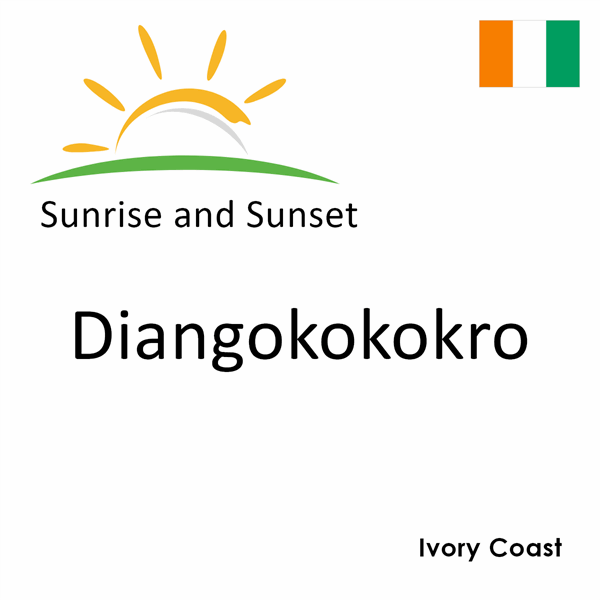 Sunrise and Sunset

Diangokokokro

Ivory Coast